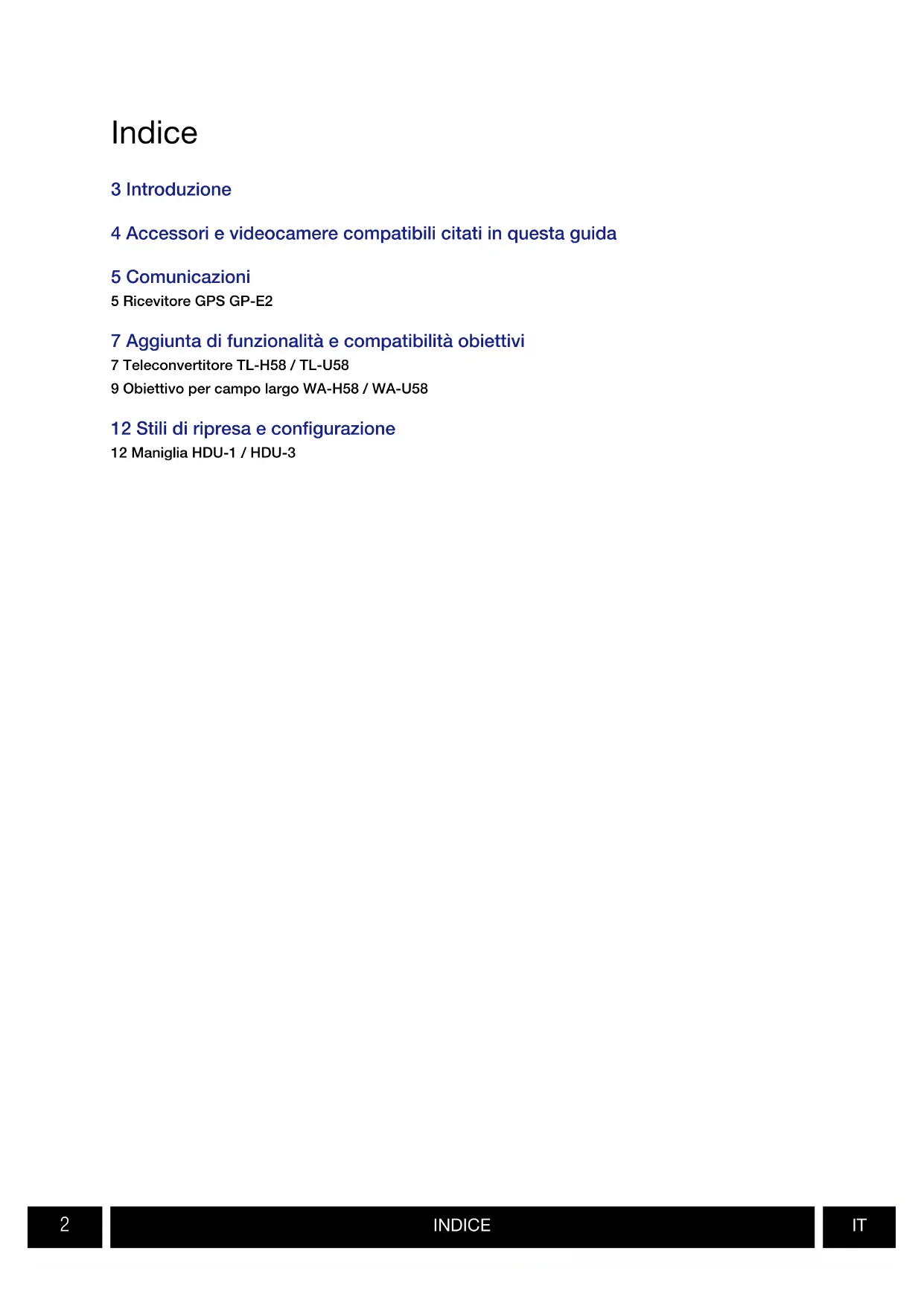 Indice

3 Introduzione

4 Accessori e videocamere compatibili citati in questa guida

5 Comunicazioni
5 Ricevitore GPS GP-E2

7 Aggiunta di funzionalità e compatibilità obiettivi
7 Teleconvertitore TL-H58 / TL-U58
9 Obiettivo per campo largo WA-H58 / WA-U58

12 Stili di ripresa e configurazione
12 Maniglia HDU-1 / HDU-3

2

INDICE

IT